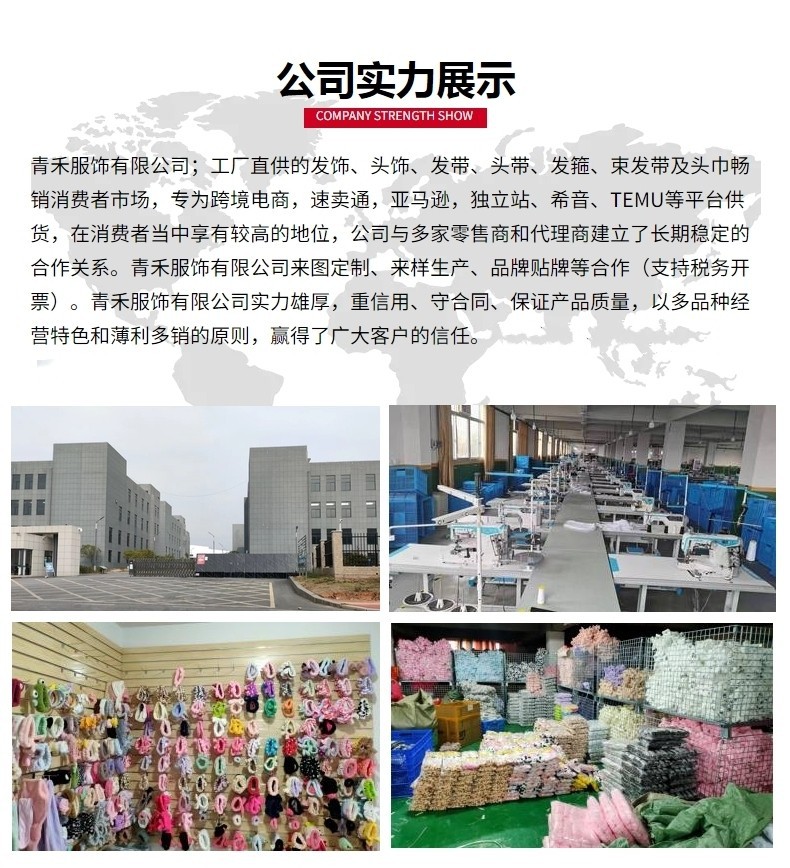 公司实力展示

COMPANY STRENGTH SHOW

青禾服饰有限公司；工厂直供的发饰、头饰、发带、头带、发箍、束发带及头巾畅销消费者市场，专为跨境电商，速卖通，亚马逊，独立站、希音、TEMU等平台供货，在消费者当中享有较高的地位，公司与多家零售商和代理商建立了长期稳定的合作关系。青禾服饰有限公司来图定制、来样生产、品牌贴牌等合作（支持税务开票）。青禾服饰有限公司实力雄厚，重信用、守合同、保证产品质量，以多品种经营特色和薄利多销的原则，赢得了广大客户的信任。